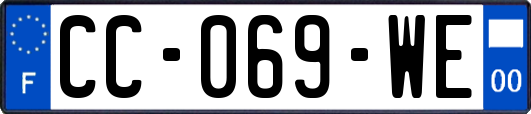 F

CC-069-WE

00